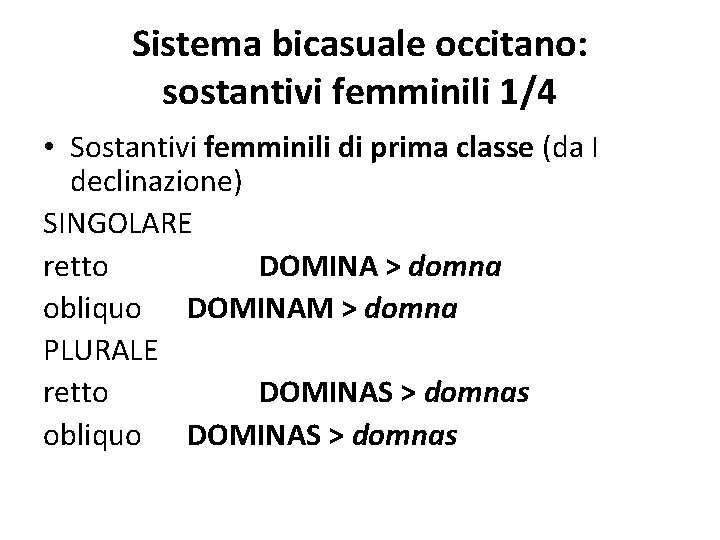 Sistema bicasuale occitano: sostantivi femminili 1/4

• Sostantivi femminili di prima classe (da I declinazione)

SINGOLARE

retto DOMINA > domna

obliquo DOMINAM > domna

PLURALE

retto DOMINAS > domnas

obliquo DOMINAS > domnas